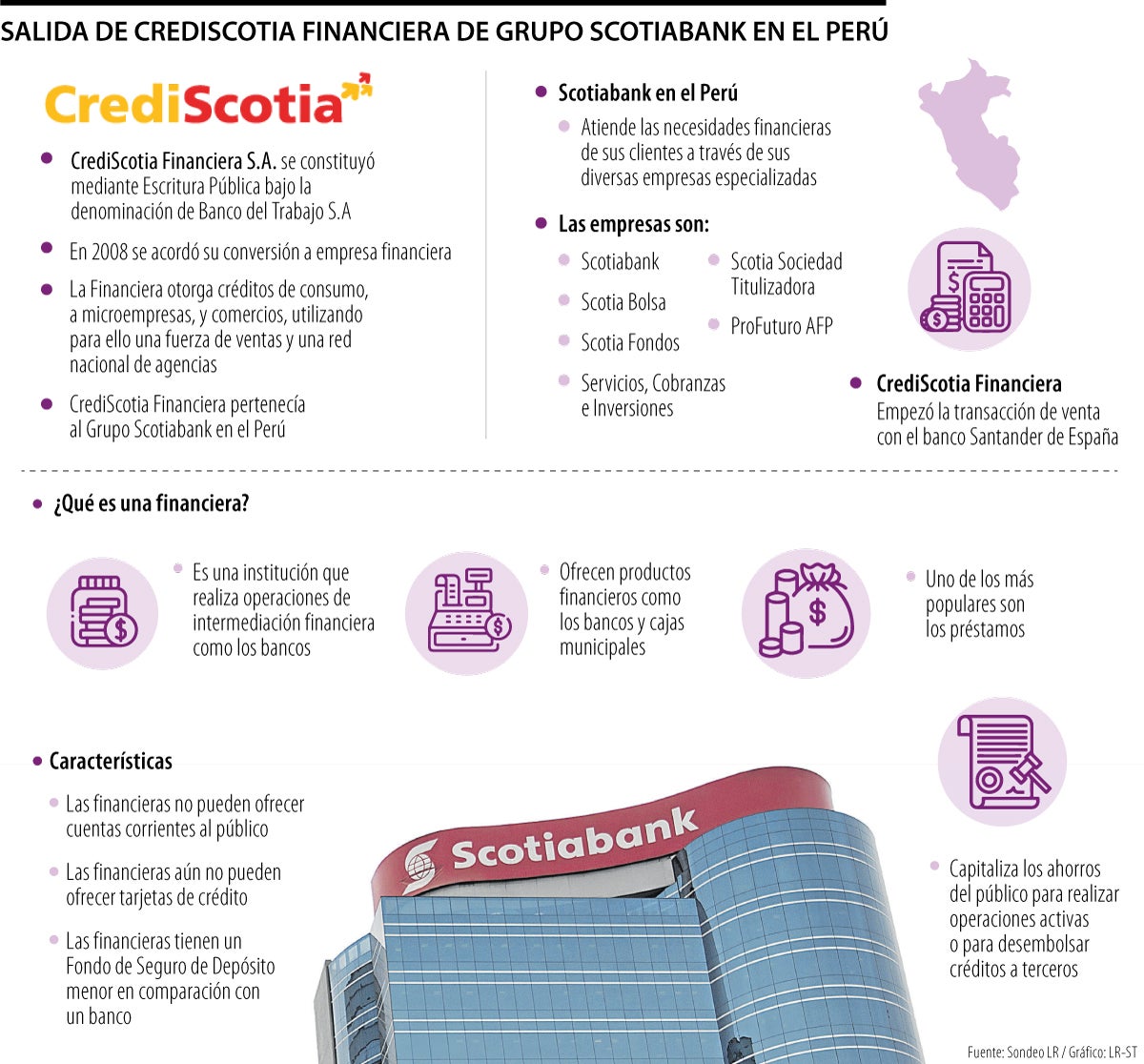 SALIDA DE CREDISCOTIA FINANCIERA DE GRUPO SCOTIABANK EN EL PERÚ

CrediScotia

CrediScotia Financiera S.A. se constituyó mediante Escritura Pública bajo la denominación de Banco del Trabajo S.A

En 2008 se acordó su conversión a empresa financiera

La Financiera otorga créditos de consumo, a microempresas, y comercios, utilizando para ello una fuerza de ventas y una red nacional de agencias

CrediScotia Financiera pertenecía al Grupo Scotiabank en el Perú

Scotiabank en el Perú

Atiende las necesidades financieras de sus clientes a través de sus diversas empresas especializadas

Las empresas son:

Scotiabank

Scotia Bolsa

Scotia Fondos

Servicios, Cobranzas e Inversiones

Scotia Sociedad Titulizadora

ProFuturo AFP

CrediScotia Financiera
Empezó la transacción de venta con el banco Santander de España

¿Qué es una financiera?

Es una institución que realiza operaciones de intermediación financiera como los bancos

Ofrecen productos financieros como los bancos y cajas municipales

Uno de los más populares son los préstamos

Características

Las financieras no pueden ofrecer cuentas corrientes al público

Las financieras aún no pueden ofrecer tarjetas de crédito

Las financieras tienen un Fondo de Seguro de Depósito menor en comparación con un banco

Scotiabank

Capitaliza los ahorros del público para realizar operaciones activas o para desembolsar créditos a terceros

Fuente: Sondeo LR / Gráfico: LR-ST